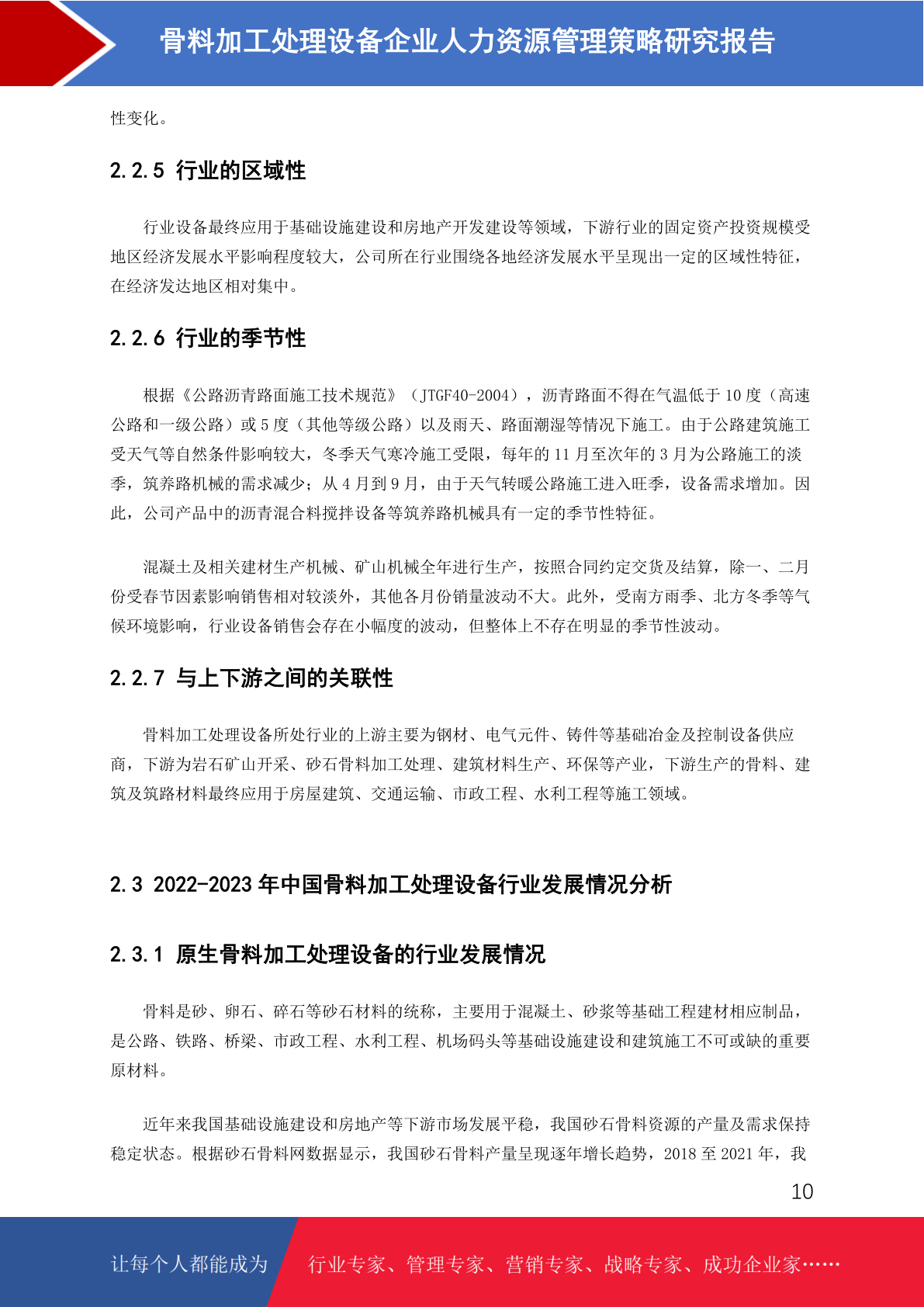 骨料加工处理设备企业人力资源管理策略研究报告

性变化。

2.2.5 行业的区域性

行业设备最终应用于基础设施建设和房地产开发建设等领域，下游行业的固定资产投资规模受地区经济发展水平影响程度较大，公司所在行业围绕各地经济发展水平呈现出一定的区域性特征，在经济发达地区相对集中。

2.2.6 行业的季节性

根据《公路沥青路面施工技术规范》（JTGF40-2004），沥青路面不得在气温低于 10 度（高速公路和一级公路）或 5 度（其他等级公路）以及雨天、路面潮湿等情况下施工。由于公路建筑施工受天气等自然条件影响较大，冬季天气寒冷施工受限，每年的 11 月至次年的 3 月为公路施工的淡季，筑养路机械的需求减少；从 4 月到 9 月，由于天气转暖公路施工进入旺季，设备需求增加。因此，公司产品中的沥青混合料搅拌设备等筑养路机械具有一定的季节性特征。

混凝土及相关建材生产机械、矿山机械全年进行生产，按照合同约定交货及结算，除一、二月份受春节因素影响销售相对较淡外，其他各月份销量波动不大。此外，受南方雨季、北方冬季等气候环境影响，行业设备销售会存在小幅度的波动，但整体上不存在明显的季节性波动。

2.2.7 与上下游之间的关联性

骨料加工处理设备所处行业的上游主要为钢材、电气元件、铸件等基础冶金及控制设备供应商，下游为岩石矿山开采、砂石骨料加工处理、建筑材料生产、环保等产业，下游生产的骨料、建筑及筑路材料最终应用于房屋建筑、交通运输、市政工程、水利工程等施工领域。

2.3 2022-2023 年中国骨料加工处理设备行业发展情况分析

2.3.1 原生骨料加工处理设备的行业发展情况

骨料是砂、卵石、碎石等砂石材料的统称，主要用于混凝土、砂浆等基础工程建材相应制品，是公路、铁路、桥梁、市政工程、水利工程、机场码头等基础设施建设和建筑施工不可或缺的重要原材料。

近年来我国基础设施建设和房地产等下游市场发展平稳，我国砂石骨料资源的产量及需求保持稳定状态。根据砂石骨料网数据显示，我国砂石骨料产量呈现逐年增长趋势，2018 至 2021 年，我

10

让每个人都能成为 行业专家、管理专家、营销专家、战略专家、成功企业家……